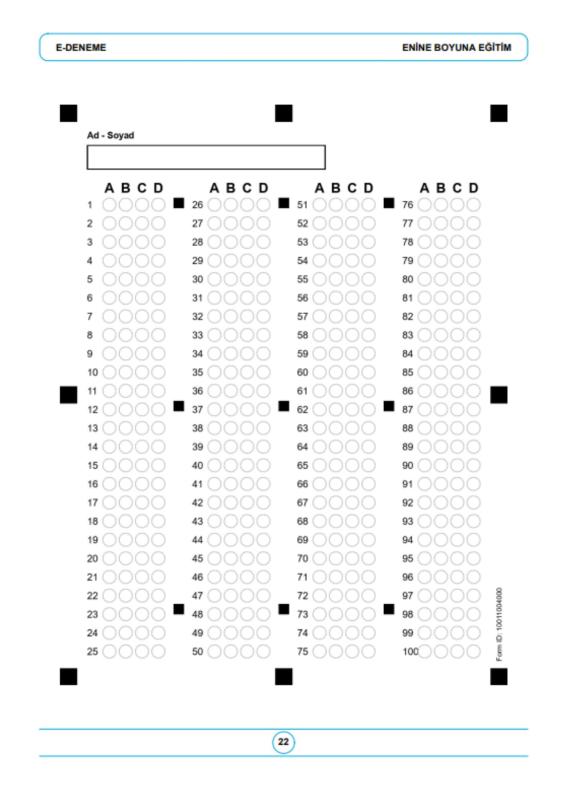 E-DENEME

ENİNE BOYUNA EĞİTİM

Ad - Soyad

A B C D
1
2
3
4
5
6
7
8
9
10
11
12
13
14
15
16
17
18
19
20
21
22
23
24
25

A B C D
26
27
28
29
30
31
32
33
34
35
36
37
38
39
40
41
42
43
44
45
46
47
48
49
50

A B C D
51
52
53
54
55
56
57
58
59
60
61
62
63
64
65
66
67
68
69
70
71
72
73
74
75

A B C D
76
77
78
79
80
81
82
83
84
85
86
87
88
89
90
91
92
93
94
95
96
97
98
99
100

Form ID: 10011004000

22